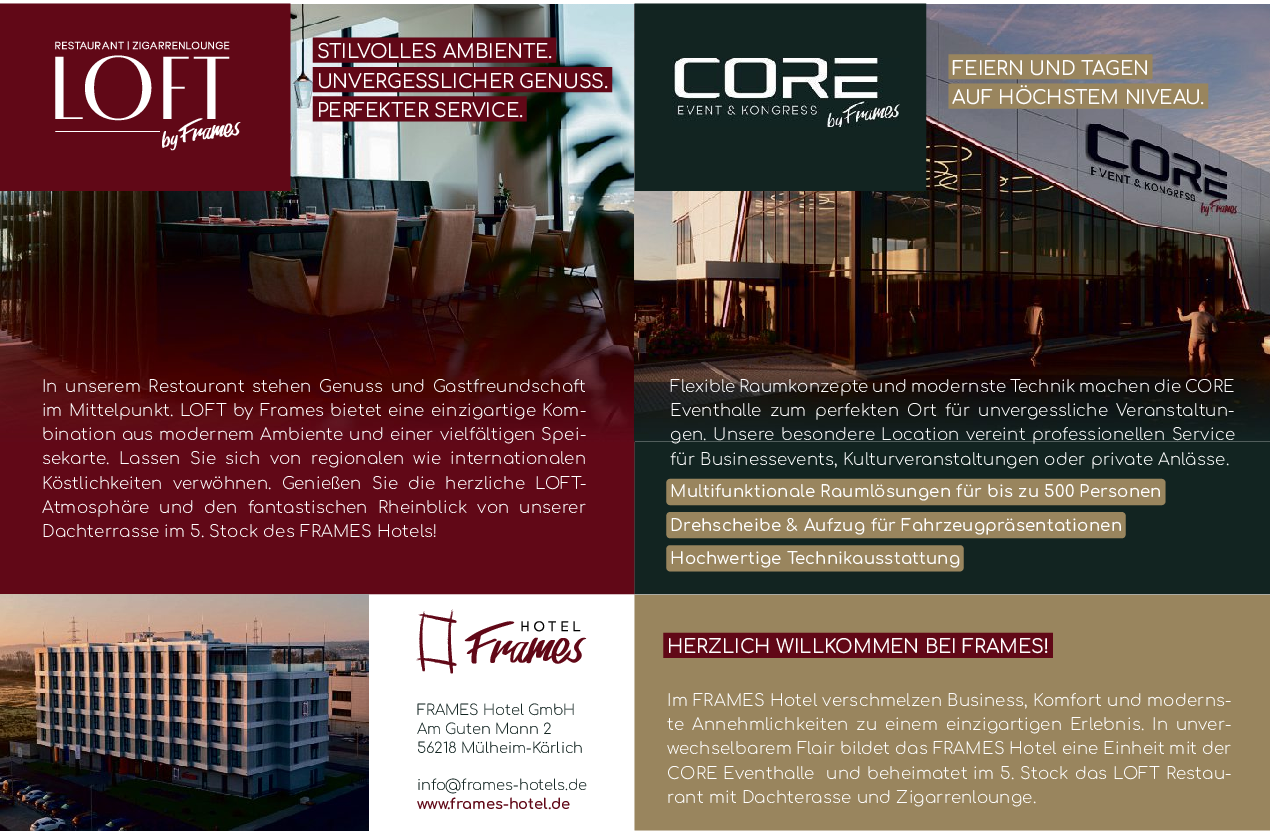 RESTAURANT | ZIGARRENLOUNGE
LOFT
by Frames

STILVOLLES AMBIENTE.
UNVERGESSLICHER GENUSS.
PERFEKTER SERVICE.

In unserem Restaurant stehen Genuss und Gastfreundschaft im Mittelpunkt. LOFT by Frames bietet eine einzigartige Kombination aus modernem Ambiente und einer vielfältigen Speisekarte. Lassen Sie sich von regionalen wie internationalen Köstlichkeiten verwöhnen. Genießen Sie die herzliche LOFT-Atmosphäre und den fantastischen Rheinblick von unserer Dachterrasse im 5. Stock des FRAMES Hotels!

CORE
EVENT & KONGRESS
by Frames

FEIERN UND TAGEN
AUF HÖCHSTEM NIVEAU.

CORE
EVENT & KONGRESS
by Frames

Flexible Raumkonzepte und modernste Technik machen die CORE Eventhalle zum perfekten Ort für unvergessliche Veranstaltungen. Unsere besondere Location vereint professionellen Service für Businessevents, Kulturveranstaltungen oder private Anlässe.

Multifunktionale Raumlösungen für bis zu 500 Personen
Drehscheibe & Aufzug für Fahrzeugpräsentationen
Hochwertige Technikausstattung

HOTEL
Frames

FRAMES Hotel GmbH
Am Guten Mann 2
56218 Mülheim-Kärlich

info@frames-hotels.de
www.frames-hotel.de

HERZLICH WILLKOMMEN BEI FRAMES!

Im FRAMES Hotel verschmelzen Business, Komfort und modernste Annehmlichkeiten zu einem einzigartigen Erlebnis. In unverwechselbarem Flair bildet das FRAMES Hotel eine Einheit mit der CORE Eventhalle und beheimatet im 5. Stock das LOFT Restaurant mit Dachterasse und Zigarrenlounge.